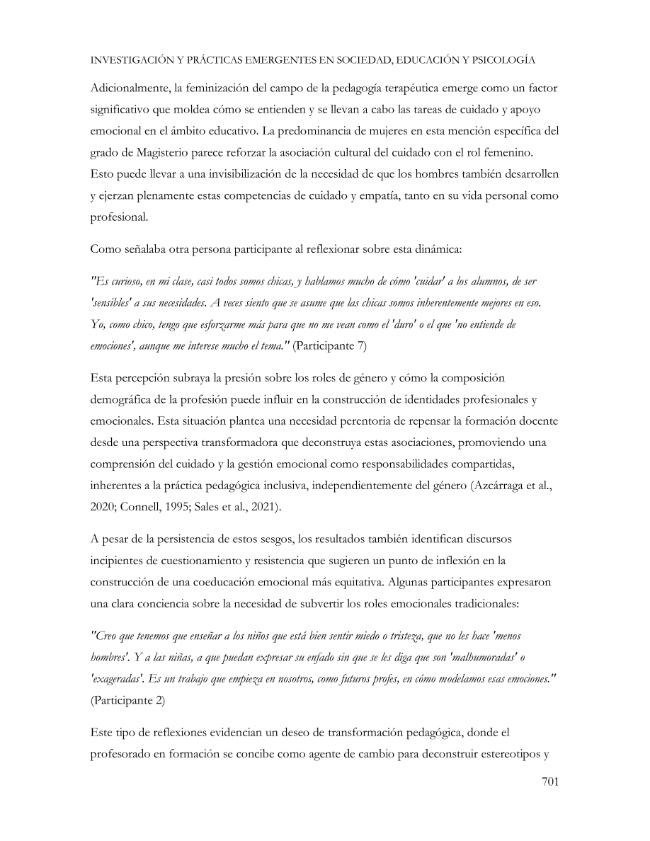 INVESTIGACIÓN Y PRÁCTICAS EMERGENTES EN SOCIEDAD, EDUCACIÓN Y PSICOLOGÍA

Adicionalmente, la feminización del campo de la pedagogía terapéutica emerge como un factor significativo que moldea cómo se entienden y se llevan a cabo las tareas de cuidado y apoyo emocional en el ámbito educativo. La predominancia de mujeres en esta mención específica del grado de Magisterio parece reforzar la asociación cultural del cuidado con el rol femenino. Esto puede llevar a una invisibilización de la necesidad de que los hombres también desarrollen y ejerzan plenamente estas competencias de cuidado y empatía, tanto en su vida personal como profesional.

Como señalaba otra persona participante al reflexionar sobre esta dinámica:

"Es curioso, en mi clase, casi todos somos chicas, y hablamos mucho de cómo 'cuidar' a los alumnos, de ser 'sensibles' a sus necesidades. A veces siento que se asume que las chicas somos inherentemente mejores en eso. Yo, como chico, tengo que esforzarme más para que no me vean como el 'duro' o el que 'no entiende de emociones', aunque me interese mucho el tema." (Participante 7)

Esta percepción subraya la presión sobre los roles de género y cómo la composición demográfica de la profesión puede influir en la construcción de identidades profesionales y emocionales. Esta situación plantea una necesidad perentoria de repensar la formación docente desde una perspectiva transformadora que deconstruya estas asociaciones, promoviendo una comprensión del cuidado y la gestión emocional como responsabilidades compartidas, inherentes a la práctica pedagógica inclusiva, independientemente del género (Azcárraga et al., 2020; Connell, 1995; Sales et al., 2021).

A pesar de la persistencia de estos sesgos, los resultados también identifican discursos incipientes de cuestionamiento y resistencia que sugieren un punto de inflexión en la construcción de una coeducación emocional más equitativa. Algunas participantes expresaron una clara conciencia sobre la necesidad de subvertir los roles emocionales tradicionales:

"Creo que tenemos que enseñar a los niños que está bien sentir miedo o tristeza, que no les hace 'menos hombres'. Y a las niñas, a que puedan expresar su enfado sin que se les diga que son 'malhumoradas' o 'exageradas'. Es un trabajo que empieza en nosotros, como futuros profes, en cómo modelamos esas emociones." (Participante 2)

Este tipo de reflexiones evidencian un deseo de transformación pedagógica, donde el profesorado en formación se concibe como agente de cambio para deconstruir estereotipos y

701